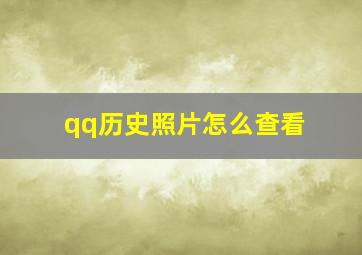 qq历史照片怎么查看